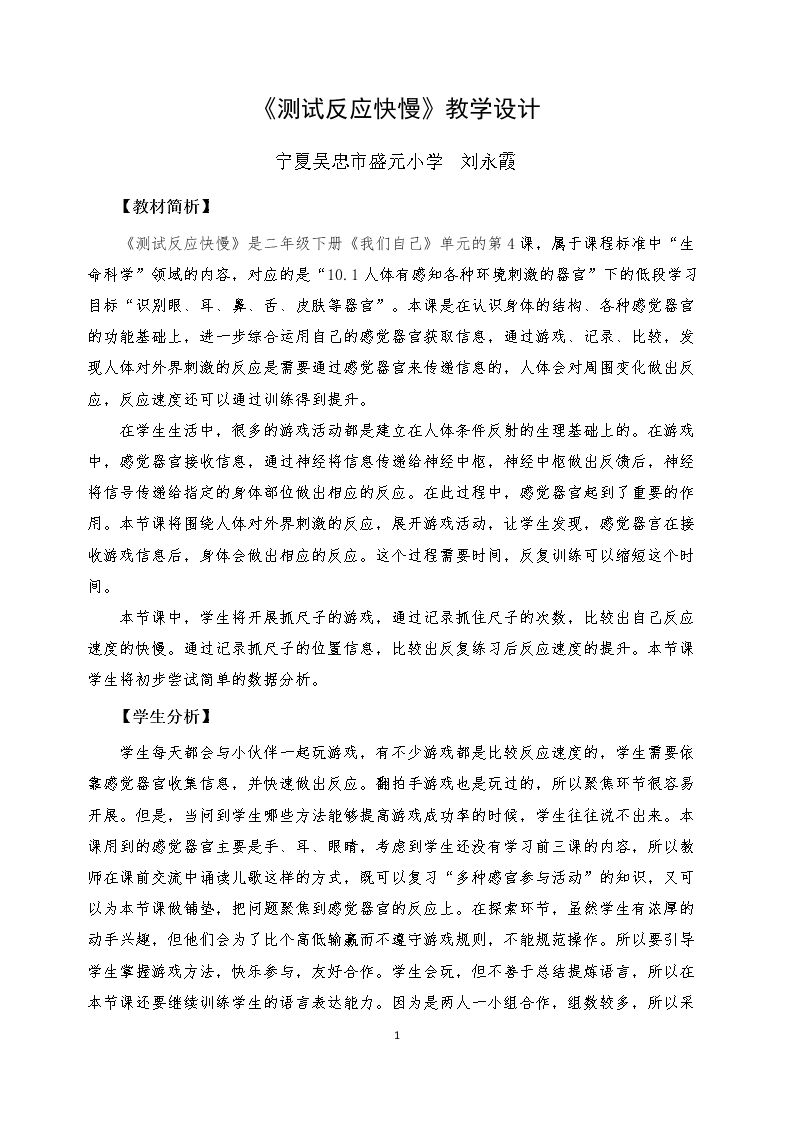 《测试反应快慢》教学设计

宁夏吴忠市盛元小学 刘永霞

【教材简析】

《测试反应快慢》是二年级下册《我们自己》单元的第4课，属于课程标准中“生命科学”领域的内容，对应的是“10.1人体有感知各种环境刺激的器官”下的低段学习目标“识别眼、耳、鼻、舌、皮肤等器官”。本课是在认识身体的结构、各种感觉器官的功能基础上，进一步综合运用自己的感觉器官获取信息，通过游戏、记录、比较，发现人体对外界刺激的反应是需要通过感觉器官来传递信息的，人体会对周围变化做出反应，反应速度还可以通过训练得到提升。

在学生生活中，很多的游戏活动都是建立在人体条件反射的生理基础上的。在游戏中，感觉器官接收信息，通过神经将信息传递给神经中枢，神经中枢做出反馈后，神经将信号传递给指定的身体部位做出相应的反应。在此过程中，感觉器官起到了重要的作用。本节课将围绕人体对外界刺激的反应，展开游戏活动，让学生发现，感觉器官在接收游戏信息后，身体会做出相应的反应。这个过程需要时间，反复训练可以缩短这个时间。

本节课中，学生将开展抓尺子的游戏，通过记录抓住尺子的次数，比较出自己反应速度的快慢。通过记录抓尺子的位置信息，比较出反复练习后反应速度的提升。本节课学生将初步尝试简单的数据分析。

【学生分析】

学生每天都会与小伙伴一起玩游戏，有不少游戏都是比较反应速度的，学生需要依靠感觉器官收集信息，并快速做出反应。翻拍手游戏也是玩过的，所以聚焦环节很容易开展。但是，当问到学生哪些方法能够提高游戏成功率的时候，学生往往说不出来。本课用到的感觉器官主要是手、耳、眼睛，考虑到学生还没有学习前三课的内容，所以教师在课前交流中诵读儿歌这样的方式，既可以复习“多种感官参与活动”的知识，又可以为本节课做铺垫，把问题聚焦到感觉器官的反应上。在探索环节，虽然学生有浓厚的动手兴趣，但他们会为了比个高低输赢而不遵守游戏规则，不能规范操作。所以要引导学生掌握游戏方法，快乐参与，友好合作。学生会玩，但不善于总结提炼语言，所以在本节课还要继续训练学生的语言表达能力。因为是两人一小组合作，组数较多，所以采

1